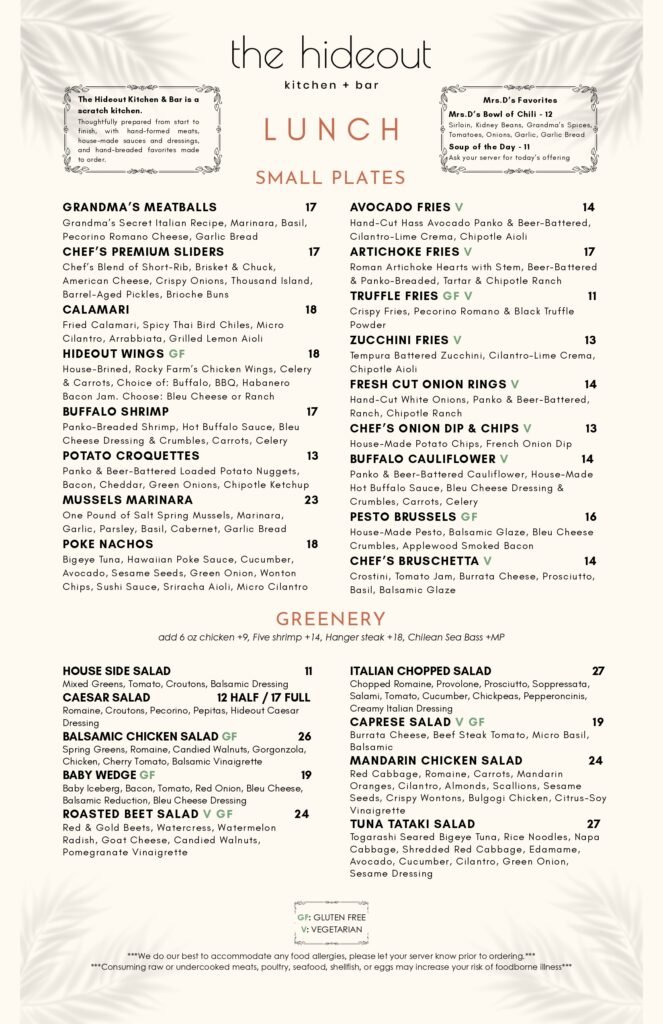 the hideout
kitchen + bar

The Hideout Kitchen & Bar is a scratch kitchen.
Thoughtfully prepared from start to finish, with hand-formed meats, house-made sauces and dressings, and hand-breaded favorites made to order.

Mrs.D's Favorites
Mrs.D's Bowl of Chili - 12
Sirloin, Kidney Beans, Grandma's Spices, Tomatoes, Onions, Garlic, Garlic Bread
Soup of the Day - 11
Ask your server for today's offering

LUNCH

SMALL PLATES

GRANDMA'S MEATBALLS 17
Grandma's Secret Italian Recipe, Marinara, Basil, Pecorino Romano Cheese, Garlic Bread

CHEF'S PREMIUM SLIDERS 17
Chef's Blend of Short-Rib, Brisket & Chuck, American Cheese, Crispy Onions, Thousand Island, Barrel-Aged Pickles, Brioche Buns

CALAMARI 18
Fried Calamari, Spicy Thai Bird Chiles, Micro Cilantro, Arrabbiata, Grilled Lemon Aioli

HIDEOUT WINGS GF 18
House-Brined, Rocky Farm's Chicken Wings, Celery & Carrots, Choice of: Buffalo, BBQ, Habanero Bacon Jam. Choose: Bleu Cheese or Ranch

BUFFALO SHRIMP 17
Panko-Breaded Shrimp, Hot Buffalo Sauce, Bleu Cheese Dressing & Crumbles, Carrots, Celery

POTATO CROQUETTES 13
Panko & Beer-Battered Loaded Potato Nuggets, Bacon, Cheddar, Green Onions, Chipotle Ketchup

MUSSELS MARINARA 23
One Pound of Salt Spring Mussels, Marinara, Garlic, Parsley, Basil, Cabernet, Garlic Bread

POKE NACHOS 18
Bigeye Tuna, Hawaiian Poke Sauce, Cucumber, Avocado, Sesame Seeds, Green Onion, Wonton Chips, Sushi Sauce, Sriracha Aioli, Micro Cilantro

AVOCADO FRIES V 14
Hand-Cut Hass Avocado Panko & Beer-Battered, Cilantro-Lime Crema, Chipotle Aioli

ARTICHOKE FRIES V 17
Roman Artichoke Hearts with Stem, Beer-Battered & Panko-Breaded, Tartar & Chipotle Ranch

TRUFFLE FRIES GF V 11
Crispy Fries, Pecorino Romano & Black Truffle Powder

ZUCCHINI FRIES V 13
Tempura Battered Zucchini, Cilantro-Lime Crema, Chipotle Aioli

FRESH CUT ONION RINGS V 14
Hand-Cut White Onions, Panko & Beer-Battered, Ranch, Chipotle Ranch

CHEF'S ONION DIP & CHIPS V 13
House-Made Potato Chips, French Onion Dip

BUFFALO CAULIFLOWER V 14
Panko & Beer-Battered Cauliflower, House-Made Hot Buffalo Sauce, Bleu Cheese Dressing & Crumbles, Carrots, Celery

PESTO BRUSSELS GF 16
House-Made Pesto, Balsamic Glaze, Bleu Cheese Crumbles, Applewood Smoked Bacon

CHEF'S BRUSCHETTA V 14
Crostini, Tomato Jam, Burrata Cheese, Prosciutto, Basil, Balsamic Glaze

GREENERY
add 6 oz chicken +9, Five shrimp +14, Hanger steak +18, Chilean Sea Bass +MP

HOUSE SIDE SALAD 11
Mixed Greens, Tomato, Croutons, Balsamic Dressing

CAESAR SALAD 12 HALF / 17 FULL
Romaine, Croutons, Pecorino, Pepitas, Hideout Caesar Dressing

BALSAMIC CHICKEN SALAD GF 26
Spring Greens, Romaine, Candied Walnuts, Gorgonzola, Chicken, Cherry Tomato, Balsamic Vinaigrette

BABY WEDGE GF 19
Baby Iceberg, Bacon, Tomato, Red Onion, Bleu Cheese, Balsamic Reduction, Bleu Cheese Dressing

ROASTED BEET SALAD V GF 24
Red & Gold Beets, Watercress, Watermelon Radish, Goat Cheese, Candied Walnuts, Pomegranate Vinaigrette

ITALIAN CHOPPED SALAD 27
Chopped Romaine, Provolone, Prosciutto, Soppressata, Salami, Tomato, Cucumber, Chickpeas, Pepperoncinis, Creamy Italian Dressing

CAPRESE SALAD V GF 19
Burrata Cheese, Beef Steak Tomato, Micro Basil, Balsamic

MANDARIN CHICKEN SALAD 24
Red Cabbage, Romaine, Carrots, Mandarin Oranges, Cilantro, Almonds, Scallions, Sesame Seeds, Crispy Wontons, Bulgogi Chicken, Citrus-Soy Vinaigrette

TUNA TATAKI SALAD 27
Togarashi Seared Bigeye Tuna, Rice Noodles, Napa Cabbage, Shredded Red Cabbage, Edamame, Avocado, Cucumber, Cilantro, Green Onion, Sesame Dressing

GF: GLUTEN FREE
V: VEGETARIAN

***We do our best to accommodate any food allergies, please let your server know prior to ordering.***
***Consuming raw or undercooked meats, poultry, seafood, shellfish, or eggs may increase your risk of foodborne illness***